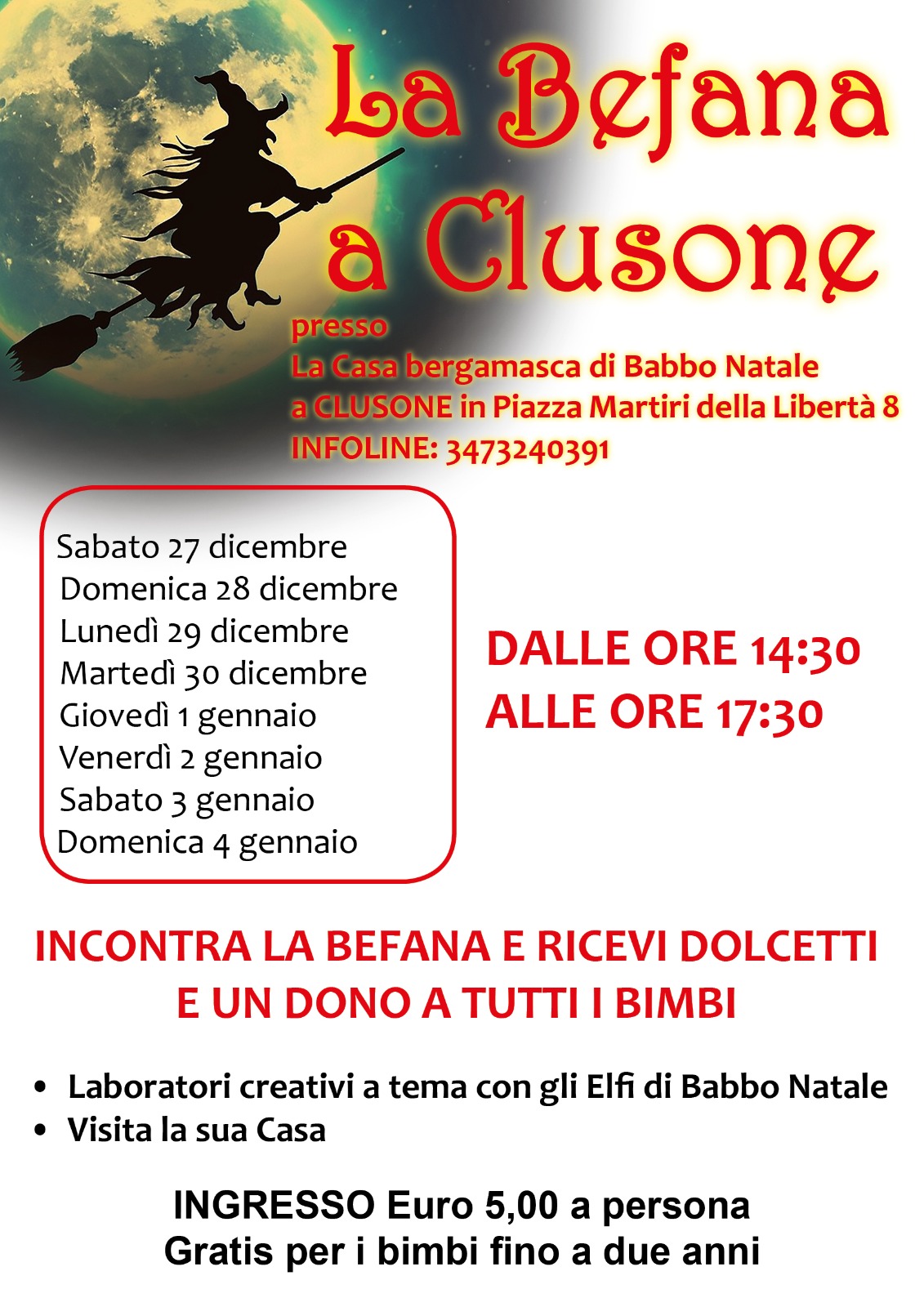 La Befana
a Clusone

presso
La Casa bergamasca di Babbo Natale
a CLUSONE in Piazza Martiri della Libertà 8
INFOLINE: 3473240391

Sabato 27 dicembre
Domenica 28 dicembre
Lunedì 29 dicembre
Martedì 30 dicembre
Giovedì 1 gennaio
Venerdì 2 gennaio
Sabato 3 gennaio
Domenica 4 gennaio

DALLE ORE 14:30
ALLE ORE 17:30

INCONTRA LA BEFANA E RICEVI DOLCETTI
E UN DONO A TUTTI I BIMBI

• Laboratori creativi a tema con gli Elfi di Babbo Natale
• Visita la sua Casa

INGRESSO Euro 5,00 a persona
Gratis per i bimbi fino a due anni